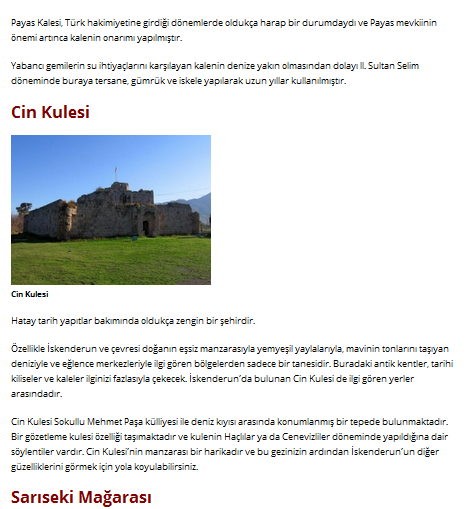 Payas Kalesi, Türk hakimiyetine girdiği dönemlerde oldukça harap bir durumdaydı ve Payas mevkiinin önemi artınca kalenin onarımı yapılmıştır.

Yabancı gemilerin su ihtiyaçlarını karşılayan kalenin denize yakın olmasından dolayı II. Sultan Selim döneminde buraya tersane, gümrük ve iskele yapılarak uzun yıllar kullanılmıştır.

Cin Kulesi

Cin Kulesi

Hatay tarih yapıtlar bakımında oldukça zengin bir şehirdir.

Özellikle İskenderun ve çevresi doğanın eşsiz manzarasıyla yemyeşil yaylalarıyla, mavinin tonlarını taşıyan deniziyle ve eğlence merkezleriyle ilgi gören bölgelerden sadece bir tanesidir. Buradaki antik kentler, tarihi kiliseler ve kaleler ilginizi fazlasıyla çekecek. İskenderun'da bulunan Cin Kulesi de ilgi gören yerler arasındadır.

Cin Kulesi Sokullu Mehmet Paşa külliyesi ile deniz kıyısı arasında konumlanmış bir tepede bulunmaktadır. Bir gözetleme kulesi özelliği taşımaktadır ve kulenin Haçlılar ya da Cenevizliler döneminde yapıldığına dair söylentiler vardır. Cin Kulesi'nin manzarası bir harikadır ve bu gezinizin ardından İskenderun'un diğer güzelliklerini görmek için yola koyulabilirsiniz.

Sarıseki Mağarası